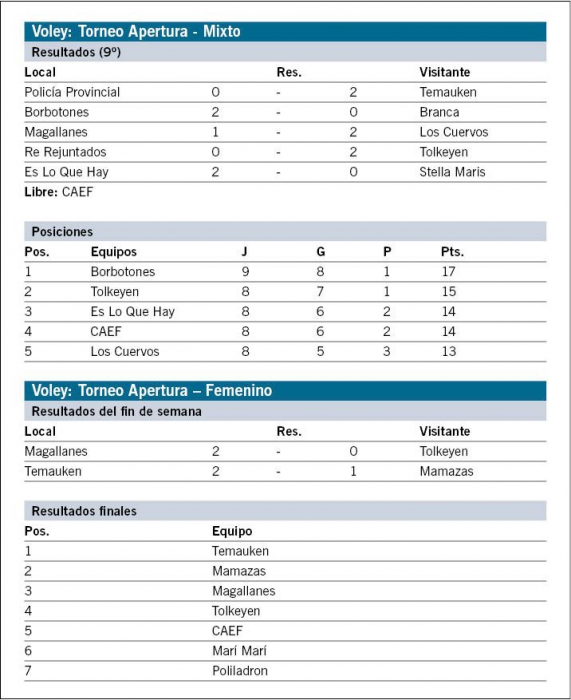 Voley: Torneo Apertura - Mixto

Resultados (9º)

| Local | | Res. | | Visitante |
|---|---|---|---|---|
| Policía Provincial | 0 | - | 2 | Temauken |
| Borbotones | 2 | - | 0 | Branca |
| Magallanes | 1 | - | 2 | Los Cuervos |
| Re Rejuntados | 0 | - | 2 | Tolkeyen |
| Es Lo Que Hay | 2 | - | 0 | Stella Maris |

Libre: CAEF

Posiciones

| Pos. | Equipos | J | G | P | Pts. |
|---|---|---|---|---|---|
| 1 | Borbotones | 9 | 8 | 1 | 17 |
| 2 | Tolkeyen | 8 | 7 | 1 | 15 |
| 3 | Es Lo Que Hay | 8 | 6 | 2 | 14 |
| 4 | CAEF | 8 | 6 | 2 | 14 |
| 5 | Los Cuervos | 8 | 5 | 3 | 13 |

Voley: Torneo Apertura – Femenino

Resultados del fin de semana

| Local | | Res. | | Visitante |
|---|---|---|---|---|
| Magallanes | 2 | - | 0 | Tolkeyen |
| Temauken | 2 | - | 1 | Mamazas |

Resultados finales

| Pos. | Equipo |
|---|---|
| 1 | Temauken |
| 2 | Mamazas |
| 3 | Magallanes |
| 4 | Tolkeyen |
| 5 | CAEF |
| 6 | Marí Marí |
| 7 | Poliladron |